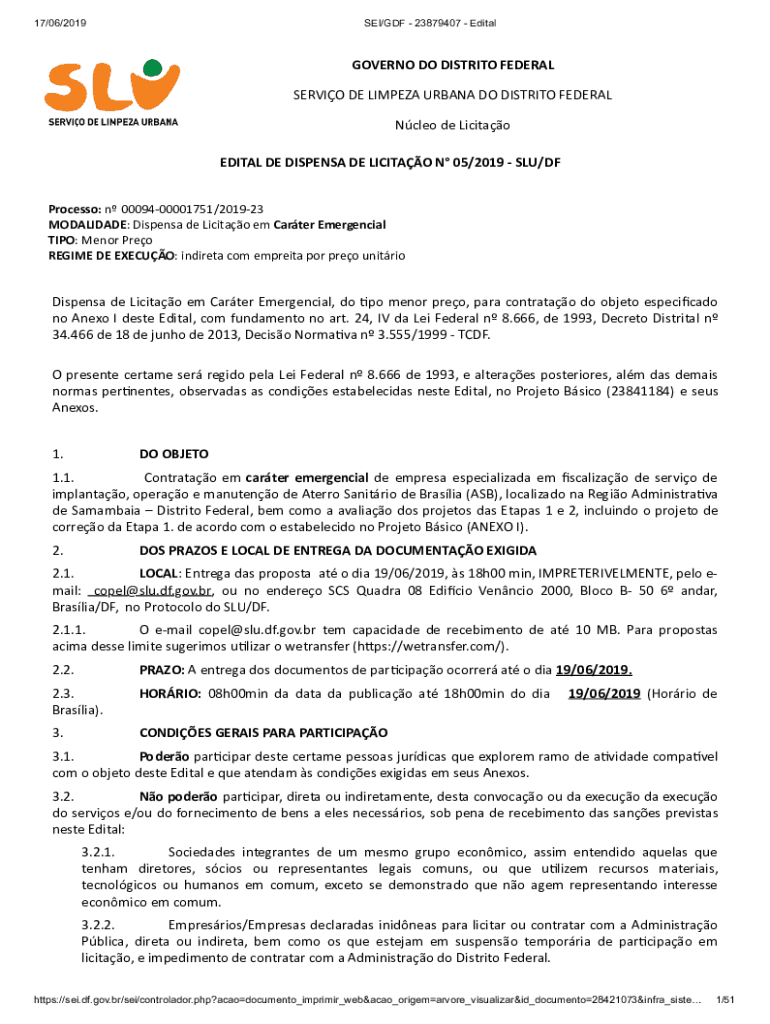 17/06/2019 SEI/GDF - 23879407 - Edital

SLU
SERVIÇO DE LIMPEZA URBANA

GOVERNO DO DISTRITO FEDERAL

SERVIÇO DE LIMPEZA URBANA DO DISTRITO FEDERAL

Núcleo de Licitação

EDITAL DE DISPENSA DE LICITAÇÃO N° 05/2019 - SLU/DF

Processo: nº 00094-00001751/2019-23
MODALIDADE: Dispensa de Licitação em Caráter Emergencial
TIPO: Menor Preço
REGIME DE EXECUÇÃO: indireta com empreita por preço unitário

Dispensa de Licitação em Caráter Emergencial, do tipo menor preço, para contratação do objeto especificado no Anexo I deste Edital, com fundamento no art. 24, IV da Lei Federal nº 8.666, de 1993, Decreto Distrital nº 34.466 de 18 de junho de 2013, Decisão Normativa nº 3.555/1999 - TCDF.

O presente certame será regido pela Lei Federal nº 8.666 de 1993, e alterações posteriores, além das demais normas pertinentes, observadas as condições estabelecidas neste Edital, no Projeto Básico (23841184) e seus Anexos.

1. DO OBJETO

1.1. Contratação em caráter emergencial de empresa especializada em fiscalização de serviço de implantação, operação e manutenção de Aterro Sanitário de Brasília (ASB), localizado na Região Administrativa de Samambaia – Distrito Federal, bem como a avaliação dos projetos das Etapas 1 e 2, incluindo o projeto de correção da Etapa 1. de acordo com o estabelecido no Projeto Básico (ANEXO I).

2. DOS PRAZOS E LOCAL DE ENTREGA DA DOCUMENTAÇÃO EXIGIDA

2.1. LOCAL: Entrega das proposta até o dia 19/06/2019, às 18h00 min, IMPRETERIVELMENTE, pelo e-mail: copel@slu.df.gov.br, ou no endereço SCS Quadra 08 Edifício Venâncio 2000, Bloco B- 50 6º andar, Brasília/DF, no Protocolo do SLU/DF.

2.1.1. O e-mail copel@slu.df.gov.br tem capacidade de recebimento de até 10 MB. Para propostas acima desse limite sugerimos utilizar o wetransfer (https://wetransfer.com/).

2.2. PRAZO: A entrega dos documentos de participação ocorrerá até o dia 19/06/2019.

2.3. HORÁRIO: 08h00min da data da publicação até 18h00min do dia 19/06/2019 (Horário de Brasília).

3. CONDIÇÕES GERAIS PARA PARTICIPAÇÃO

3.1. Poderão participar deste certame pessoas jurídicas que explorem ramo de atividade compatível com o objeto deste Edital e que atendam às condições exigidas em seus Anexos.

3.2. Não poderão participar, direta ou indiretamente, desta convocação ou da execução da execução do serviços e/ou do fornecimento de bens a eles necessários, sob pena de recebimento das sanções previstas neste Edital:

3.2.1. Sociedades integrantes de um mesmo grupo econômico, assim entendido aquelas que tenham diretores, sócios ou representantes legais comuns, ou que utilizem recursos materiais, tecnológicos ou humanos em comum, exceto se demonstrado que não agem representando interesse econômico em comum.

3.2.2. Empresários/Empresas declaradas inidôneas para licitar ou contratar com a Administração Pública, direta ou indireta, bem como os que estejam em suspensão temporária de participação em licitação, e impedimento de contratar com a Administração do Distrito Federal.

https://sei.df.gov.br/sei/controlador.php?acao=documento_imprimir_web&acao_origem=arvore_visualizar&id_documento=28421073&infra_siste... 1/51